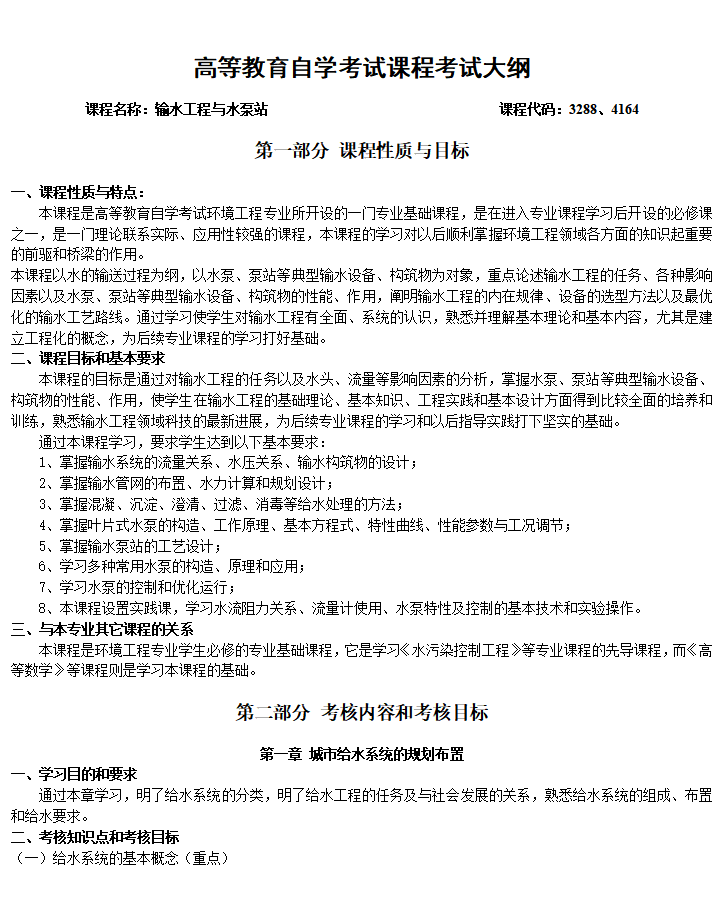 高等教育自学考试课程考试大纲

课程名称：输水工程与水泵站　　课程代码：3288、4164

第一部分 课程性质与目标

一、课程性质与特点：

本课程是高等教育自学考试环境工程专业所开设的一门专业基础课程，是在进入专业课程学习后开设的必修课之一，是一门理论联系实际、应用性较强的课程，本课程的学习对以后顺利掌握环境工程领域各方面的知识起重要的前驱和桥梁的作用。

本课程以水的输送过程为纲，以水泵、泵站等典型输水设备、构筑物为对象，重点论述输水工程的任务、各种影响因素以及水泵、泵站等典型输水设备、构筑物的性能、作用，阐明输水工程的内在规律、设备的选型方法以及最优化的输水工艺路线。通过学习使学生对输水工程有全面、系统的认识，熟悉并理解基本理论和基本内容，尤其是建立工程化的概念，为后续专业课程的学习打好基础。

二、课程目标和基本要求

本课程的目标是通过对输水工程的任务以及水头、流量等影响因素的分析，掌握水泵、泵站等典型输水设备、构筑物的性能、作用，使学生在输水工程的基础理论、基本知识、工程实践和基本设计方面得到比较全面的培养和训练，熟悉输水工程领域科技的最新进展，为后续专业课程的学习和以后指导实践打下坚实的基础。

通过本课程学习，要求学生达到以下基本要求：

1、掌握输水系统的流量关系、水压关系、输水构筑物的设计；

2、掌握输水管网的布置、水力计算和规划设计；

3、掌握混凝、沉淀、澄清、过滤、消毒等给水处理的方法；

4、掌握叶片式水泵的构造、工作原理、基本方程式、特性曲线、性能参数与工况调节；

5、掌握输水泵站的工艺设计；

6、学习多种常用水泵的构造、原理和应用；

7、学习水泵的控制和优化运行；

8、本课程设置实践课，学习水流阻力关系、流量计使用、水泵特性及控制的基本技术和实验操作。

三、与本专业其它课程的关系

本课程是环境工程专业学生必修的专业基础课程，它是学习《水污染控制工程》等专业课程的先导课程，而《高等数学》等课程则是学习本课程的基础。

第二部分 考核内容和考核目标

第一章 城市给水系统的规划布置

一、学习目的和要求

通过本章学习，明了给水系统的分类，明了给水工程的任务及与社会发展的关系，熟悉给水系统的组成、布置和给水要求。

二、考核知识点和考核目标

（一）给水系统的基本概念（重点）